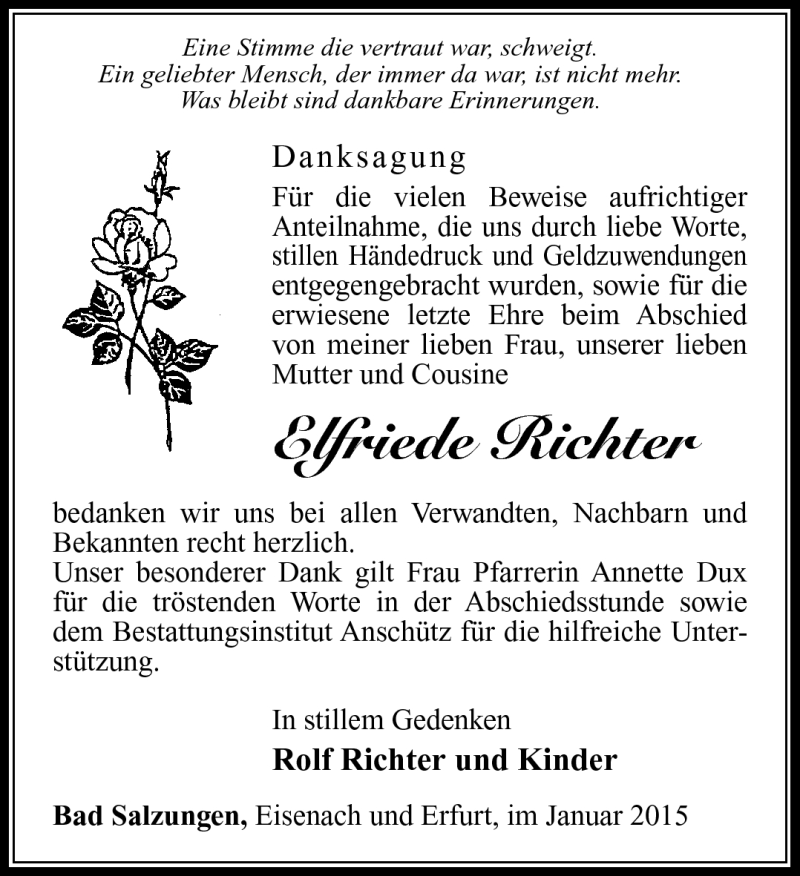 Eine Stimme die vertraut war, schweigt.
Ein geliebter Mensch, der immer da war, ist nicht mehr.
Was bleibt sind dankbare Erinnerungen.

Danksagung

Für die vielen Beweise aufrichtiger Anteilnahme, die uns durch liebe Worte, stillen Händedruck und Geldzuwendungen entgegengebracht wurden, sowie für die erwiesene letzte Ehre beim Abschied von meiner lieben Frau, unserer lieben Mutter und Cousine

Elfriede Richter

bedanken wir uns bei allen Verwandten, Nachbarn und Bekannten recht herzlich.
Unser besonderer Dank gilt Frau Pfarrerin Annette Dux für die tröstenden Worte in der Abschiedsstunde sowie dem Bestattungsinstitut Anschütz für die hilfreiche Unterstützung.

In stillem Gedenken

Rolf Richter und Kinder

Bad Salzungen, Eisenach und Erfurt, im Januar 2015